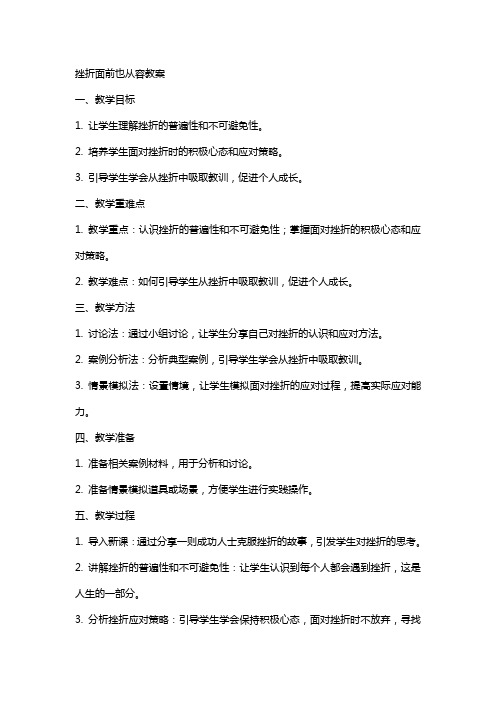 挫折面前也从容教案

一、教学目标

1. 让学生理解挫折的普遍性和不可避免性。

2. 培养学生面对挫折时的积极心态和应对策略。

3. 引导学生学会从挫折中吸取教训，促进个人成长。

二、教学重难点

1. 教学重点：认识挫折的普遍性和不可避免性；掌握面对挫折的积极心态和应对策略。

2. 教学难点：如何引导学生从挫折中吸取教训，促进个人成长。

三、教学方法

1. 讨论法：通过小组讨论，让学生分享自己对挫折的认识和应对方法。

2. 案例分析法：分析典型案例，引导学生学会从挫折中吸取教训。

3. 情景模拟法：设置情境，让学生模拟面对挫折的应对过程，提高实际应对能力。

四、教学准备

1. 准备相关案例材料，用于分析和讨论。

2. 准备情景模拟道具或场景，方便学生进行实践操作。

五、教学过程

1. 导入新课：通过分享一则成功人士克服挫折的故事，引发学生对挫折的思考。

2. 讲解挫折的普遍性和不可避免性：让学生认识到每个人都会遇到挫折，这是人生的一部分。

3. 分析挫折应对策略：引导学生学会保持积极心态，面对挫折时不放弃，寻找